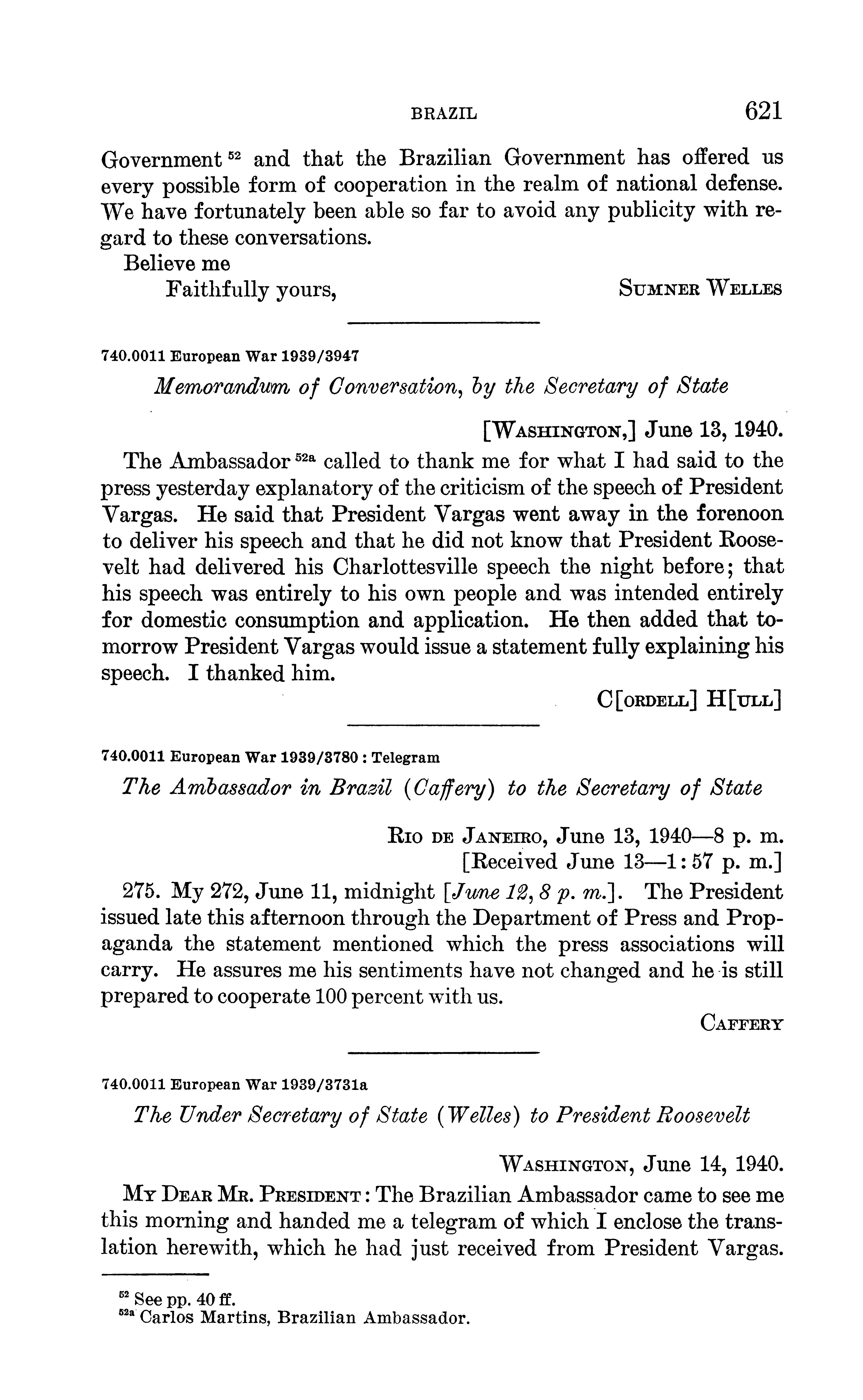 BRAZIL 621

Government $^{52}$ and that the Brazilian Government has offered us every possible form of cooperation in the realm of national defense. We have fortunately been able so far to avoid any publicity with regard to these conversations.

Believe me

Faithfully yours, SUMNER WELLES

740.0011 European War 1939/3947

Memorandum of Conversation, by the Secretary of State

[WASHINGTON,] June 13, 1940.

The Ambassador $^{52a}$ called to thank me for what I had said to the press yesterday explanatory of the criticism of the speech of President Vargas. He said that President Vargas went away in the forenoon to deliver his speech and that he did not know that President Roosevelt had delivered his Charlottesville speech the night before; that his speech was entirely to his own people and was intended entirely for domestic consumption and application. He then added that tomorrow President Vargas would issue a statement fully explaining his speech. I thanked him.

C[ORDELL] H[ULL]

740.0011 European War 1939/3780 : Telegram

The Ambassador in Brazil (Caffery) to the Secretary of State

RIO DE JANEIRO, June 13, 1940—8 p. m.
[Received June 13—1:57 p. m.]

275. My 272, June 11, midnight [June 12, 8 p. m.]. The President issued late this afternoon through the Department of Press and Propaganda the statement mentioned which the press associations will carry. He assures me his sentiments have not changed and he is still prepared to cooperate 100 percent with us.

CAFFERY

740.0011 European War 1939/3731a

The Under Secretary of State (Welles) to President Roosevelt

WASHINGTON, June 14, 1940.

MY DEAR MR. PRESIDENT: The Brazilian Ambassador came to see me this morning and handed me a telegram of which I enclose the translation herewith, which he had just received from President Vargas.

$^{52}$ See pp. 40 ff.
$^{52a}$ Carlos Martins, Brazilian Ambassador.